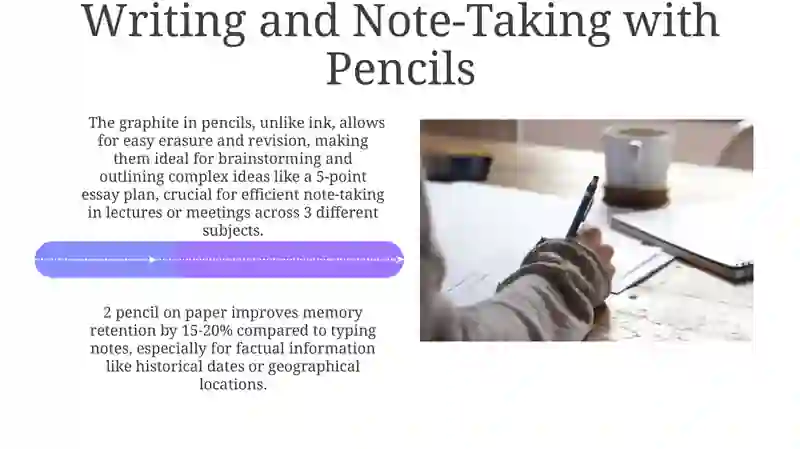 Writing and Note-Taking with Pencils

The graphite in pencils, unlike ink, allows for easy erasure and revision, making them ideal for brainstorming and outlining complex ideas like a 5-point essay plan, crucial for efficient note-taking in lectures or meetings across 3 different subjects.

2 pencil on paper improves memory retention by 15-20% compared to typing notes, especially for factual information like historical dates or geographical locations.